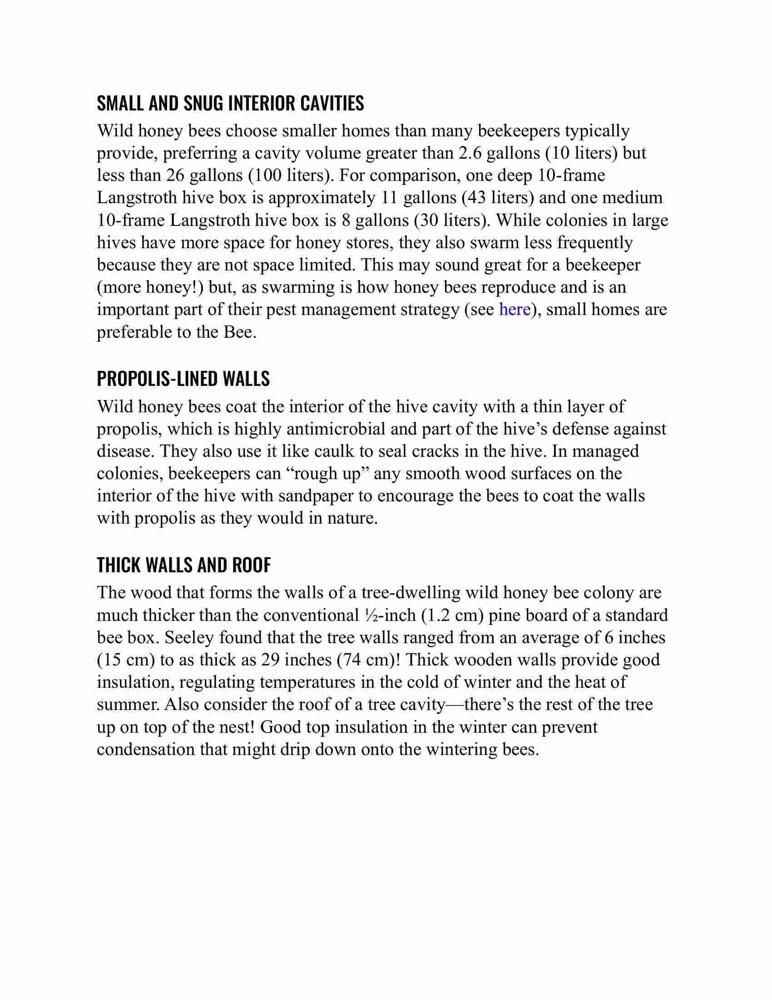 SMALL AND SNUG INTERIOR CAVITIES

Wild honey bees choose smaller homes than many beekeepers typically provide, preferring a cavity volume greater than 2.6 gallons (10 liters) but less than 26 gallons (100 liters). For comparison, one deep 10-frame Langstroth hive box is approximately 11 gallons (43 liters) and one medium 10-frame Langstroth hive box is 8 gallons (30 liters). While colonies in large hives have more space for honey stores, they also swarm less frequently because they are not space limited. This may sound great for a beekeeper (more honey!) but, as swarming is how honey bees reproduce and is an important part of their pest management strategy (see here), small homes are preferable to the Bee.

PROPOLIS-LINED WALLS

Wild honey bees coat the interior of the hive cavity with a thin layer of propolis, which is highly antimicrobial and part of the hive's defense against disease. They also use it like caulk to seal cracks in the hive. In managed colonies, beekeepers can "rough up" any smooth wood surfaces on the interior of the hive with sandpaper to encourage the bees to coat the walls with propolis as they would in nature.

THICK WALLS AND ROOF

The wood that forms the walls of a tree-dwelling wild honey bee colony are much thicker than the conventional ½-inch (1.2 cm) pine board of a standard bee box. Seeley found that the tree walls ranged from an average of 6 inches (15 cm) to as thick as 29 inches (74 cm)! Thick wooden walls provide good insulation, regulating temperatures in the cold of winter and the heat of summer. Also consider the roof of a tree cavity—there's the rest of the tree up on top of the nest! Good top insulation in the winter can prevent condensation that might drip down onto the wintering bees.